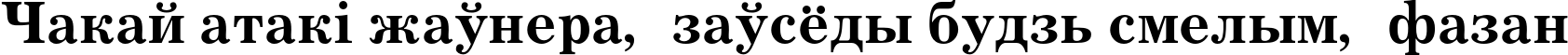 Чакай атакі жаўнера, заўсёды будзь смелым, фазан